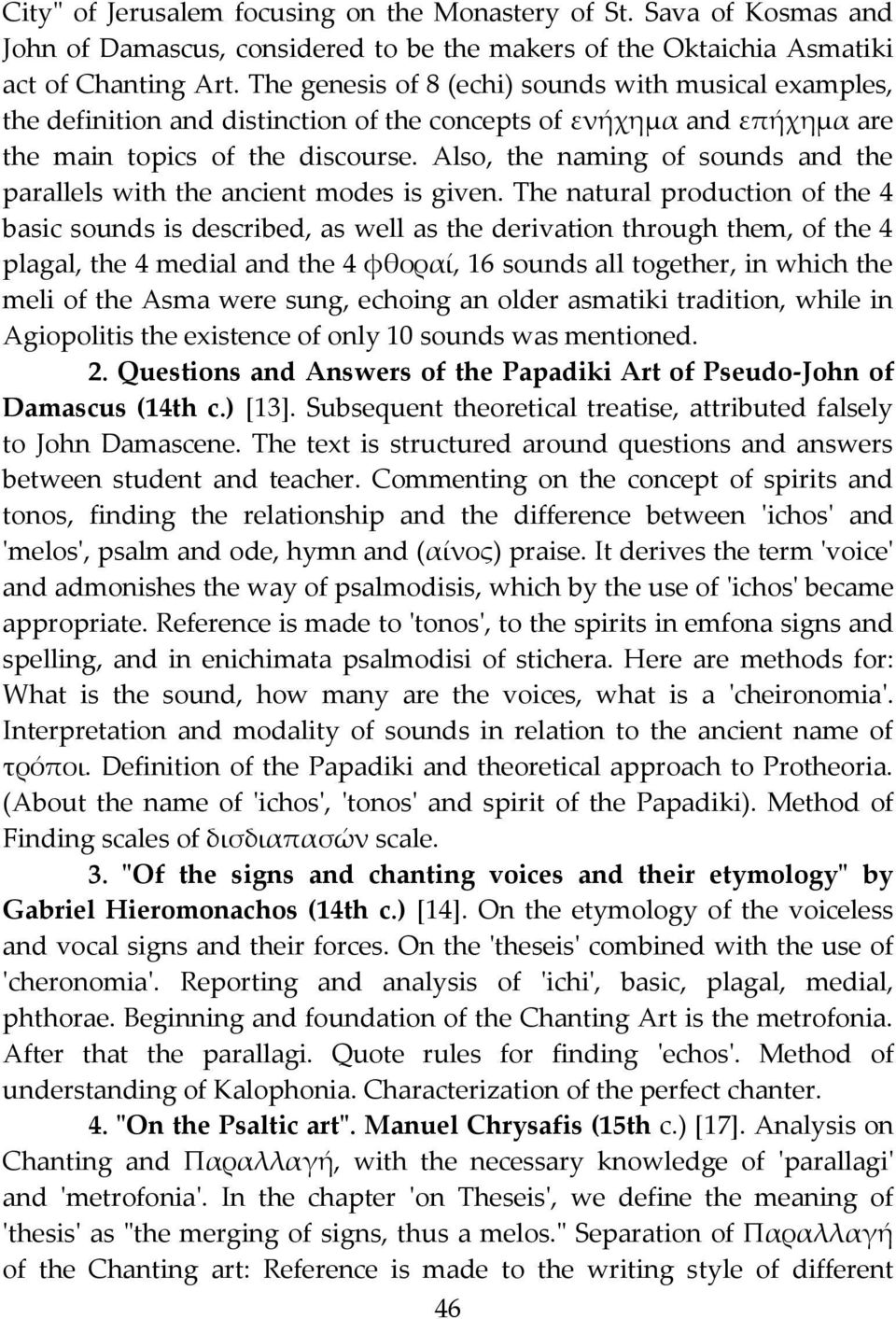 City" of Jerusalem focusing on the Monastery of St. Sava of Kosmas and John of Damascus, considered to be the makers of the Oktaichia Asmatiki act of Chanting Art. The genesis of 8 (echi) sounds with musical examples, the definition and distinction of the concepts of ενήχημα and επήχημα are the main topics of the discourse. Also, the naming of sounds and the parallels with the ancient modes is given. The natural production of the 4 basic sounds is described, as well as the derivation through them, of the 4 plagal, the 4 medial and the 4 φθοραί, 16 sounds all together, in which the meli of the Asma were sung, echoing an older asmatiki tradition, while in Agiopolitis the existence of only 10 sounds was mentioned.

2. Questions and Answers of the Papadiki Art of Pseudo-John of Damascus (14th c.) [13]. Subsequent theoretical treatise, attributed falsely to John Damascene. The text is structured around questions and answers between student and teacher. Commenting on the concept of spirits and tonos, finding the relationship and the difference between 'ichos' and 'melos', psalm and ode, hymn and (αίνος) praise. It derives the term 'voice' and admonishes the way of psalmodisis, which by the use of 'ichos' became appropriate. Reference is made to 'tonos', to the spirits in emfona signs and spelling, and in enichimata psalmodisi of stichera. Here are methods for: What is the sound, how many are the voices, what is a 'cheironomia'. Interpretation and modality of sounds in relation to the ancient name of τρόποι. Definition of the Papadiki and theoretical approach to Protheoria. (About the name of 'ichos', 'tonos' and spirit of the Papadiki). Method of Finding scales of δισδιαπασών scale.

3. "Of the signs and chanting voices and their etymology" by Gabriel Hieromonachos (14th c.) [14]. On the etymology of the voiceless and vocal signs and their forces. On the 'theseis' combined with the use of 'cheronomia'. Reporting and analysis of 'ichi', basic, plagal, medial, phthorae. Beginning and foundation of the Chanting Art is the metrofonia. After that the parallagi. Quote rules for finding 'echos'. Method of understanding of Kalophonia. Characterization of the perfect chanter.

4. "On the Psaltic art". Manuel Chrysafis (15th c.) [17]. Analysis on Chanting and Παραλλαγή, with the necessary knowledge of 'parallagi' and 'metrofonia'. In the chapter 'on Theseis', we define the meaning of 'thesis' as "the merging of signs, thus a melos." Separation of Παραλλαγή of the Chanting art: Reference is made to the writing style of different

46